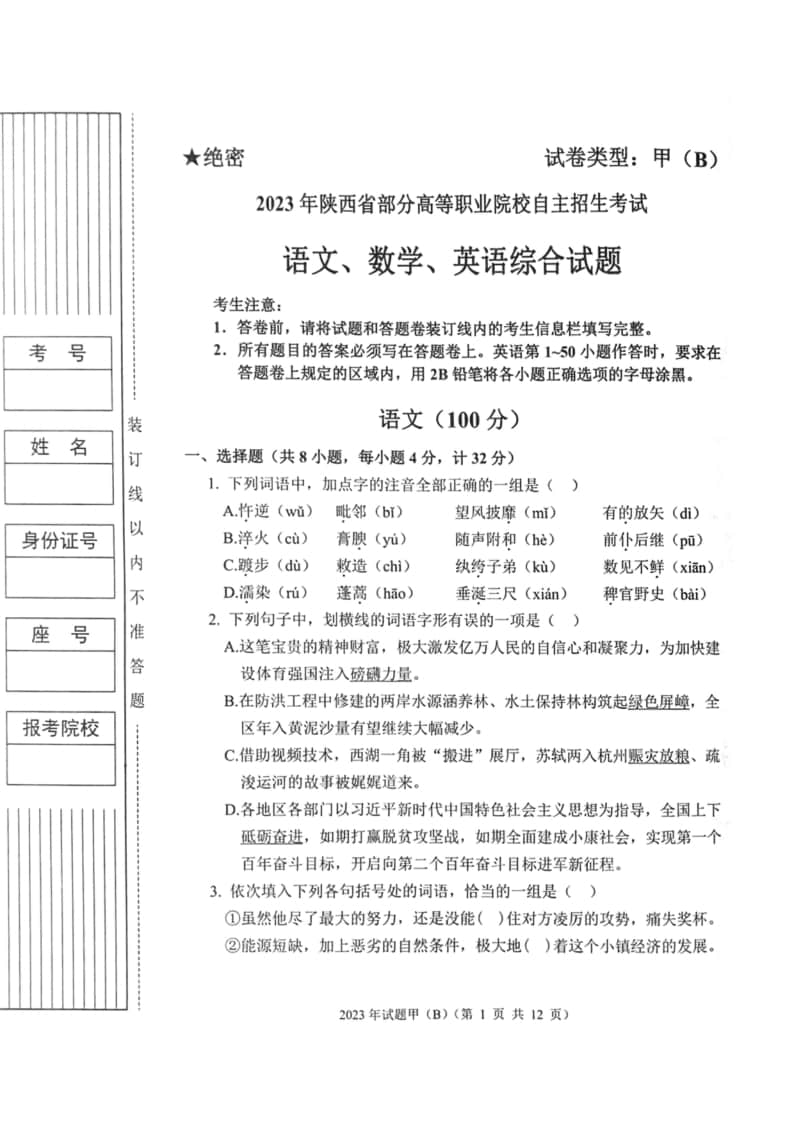 考 号

姓 名

身份证号

座 号

报考院校

装订线以内不准答题

★绝密 试卷类型：甲（B）

2023年陕西省部分高等职业院校自主招生考试

语文、数学、英语综合试题

考生注意：
1. 答卷前，请将试题和答题卷装订线内的考生信息栏填写完整。
2. 所有题目的答案必须写在答题卷上。英语第1~50小题作答时，要求在答题卷上规定的区域内，用2B铅笔将各小题正确选项的字母涂黑。

语文（100分）

一、选择题（共8小题，每小题4分，计32分）

1. 下列词语中，加点字的注音全部正确的一组是（ ）

A.忤逆（wǔ） 毗邻（bǐ） 望风披靡（mǐ） 有的放矢（dì）
B.淬火（cù） 膏腴（yú） 随声附和（hè） 前仆后继（pū）
C.踱步（dù） 敕造（chì） 纨绔子弟（kù） 数见不鲜（xiān）
D.濡染（rú） 蓬蒿（hāo） 垂涎三尺（xián） 稗官野史（bài）

2. 下列句子中，划横线的词语字形有误的一项是（ ）

A.这笔宝贵的精神财富，极大激发亿万人民的自信心和凝聚力，为加快建设体育强国注入磅礴力量。
B.在防洪工程中修建的两岸水源涵养林、水土保持林构筑起绿色屏嶂，全区年入黄泥沙量有望继续大幅减少。
C.借助视频技术，西湖一角被“搬进”展厅，苏轼两入杭州赈灾放粮、疏浚运河的故事被娓娓道来。
D.各地区各部门以习近平新时代中国特色社会主义思想为指导，全国上下砥砺奋进，如期打赢脱贫攻坚战，如期全面建成小康社会，实现第一个百年奋斗目标，开启向第二个百年奋斗目标进军新征程。

3. 依次填入下列各句括号处的词语，恰当的一组是（ ）

①虽然他尽了最大的努力，还是没能（ ）住对方凌厉的攻势，痛失奖杯。
②能源短缺，加上恶劣的自然条件，极大地（ ）着这个小镇经济的发展。

2023年试题甲（B）（第 1 页 共 12 页）